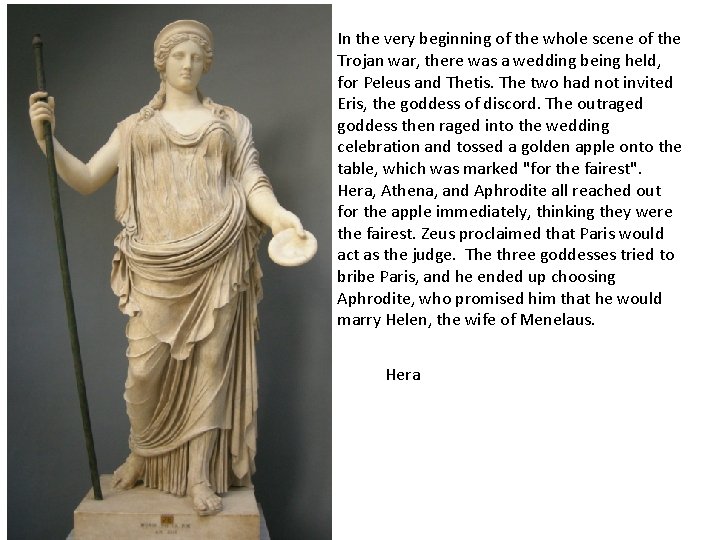 In the very beginning of the whole scene of the Trojan war, there was a wedding being held, for Peleus and Thetis. The two had not invited Eris, the goddess of discord. The outraged goddess then raged into the wedding celebration and tossed a golden apple onto the table, which was marked "for the fairest". Hera, Athena, and Aphrodite all reached out for the apple immediately, thinking they were the fairest. Zeus proclaimed that Paris would act as the judge. The three goddesses tried to bribe Paris, and he ended up choosing Aphrodite, who promised him that he would marry Helen, the wife of Menelaus.

Hera